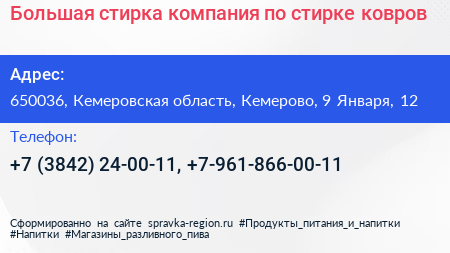 Большая стирка компания по стирке ковров

Адрес:

650036, Кемеровская область, Кемерово, 9 Января, 12

Телефон:

+7 (3842) 24-00-11, +7-961-866-00-11

Сформированно на сайте spravka-region.ru #Продукты_питания_и_напитки #Напитки #Магазины_разливного_пива